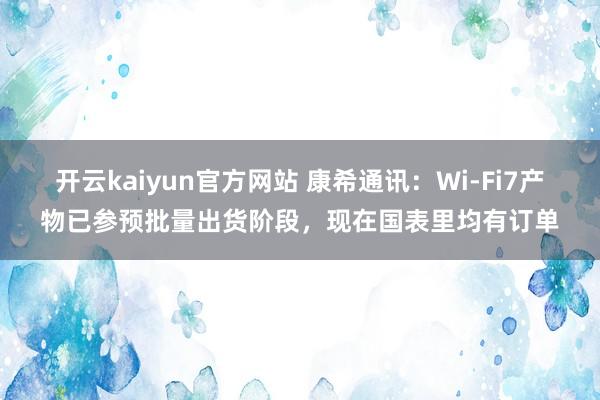 开云kaiyun官方网站 康希通讯：Wi-Fi7产物已参预批量出货阶段，现在国表里均有订单